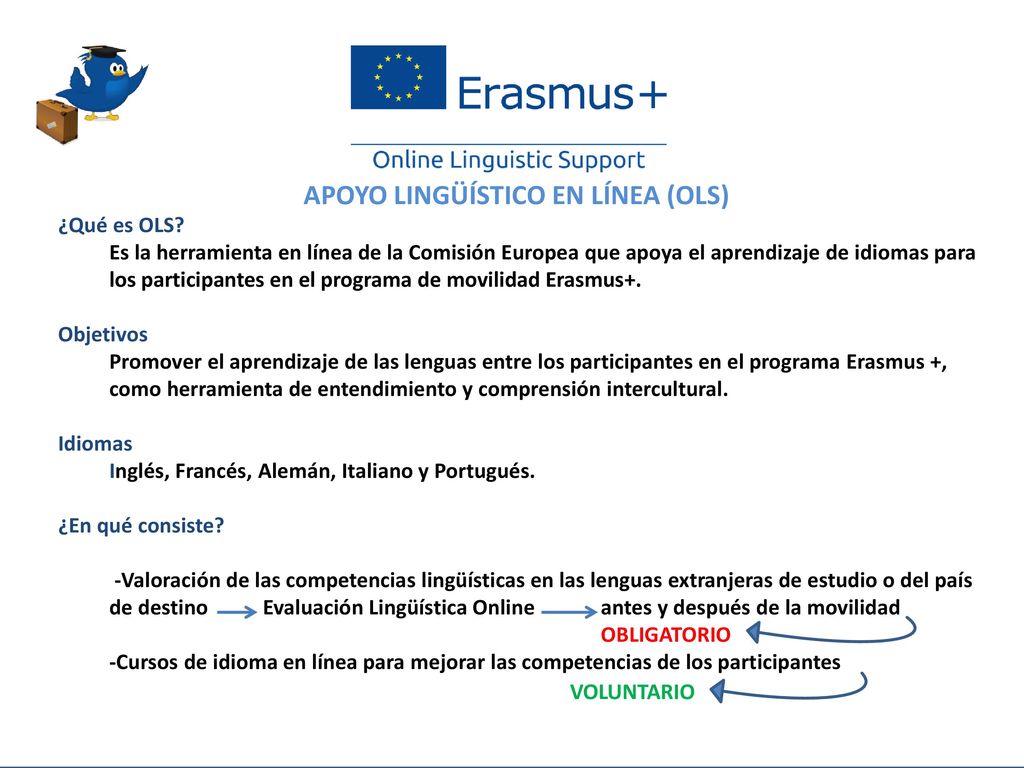 Erasmus+

Online Linguistic Support

APOYO LINGÜÍSTICO EN LÍNEA (OLS)

¿Qué es OLS?

Es la herramienta en línea de la Comisión Europea que apoya el aprendizaje de idiomas para los participantes en el programa de movilidad Erasmus+.

Objetivos

Promover el aprendizaje de las lenguas entre los participantes en el programa Erasmus +, como herramienta de entendimiento y comprensión intercultural.

Idiomas

Inglés, Francés, Alemán, Italiano y Portugués.

¿En qué consiste?

-Valoración de las competencias lingüísticas en las lenguas extranjeras de estudio o del país de destino Evaluación Lingüística Online antes y después de la movilidad

OBLIGATORIO

-Cursos de idioma en línea para mejorar las competencias de los participantes

VOLUNTARIO